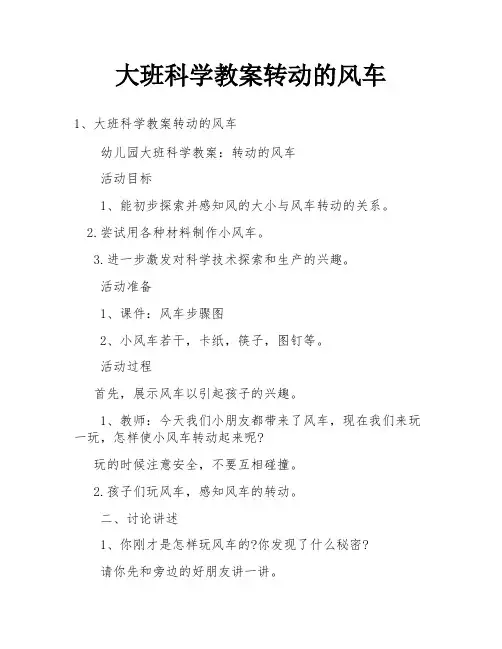 大班科学教案转动的风车

1、大班科学教案转动的风车

幼儿园大班科学教案：转动的风车

活动目标

1、能初步探索并感知风的大小与风车转动的关系。

2.尝试用各种材料制作小风车。

3.进一步激发对科学技术探索和生产的兴趣。

活动准备

1、课件：风车步骤图

2、小风车若干，卡纸，筷子，图钉等。

活动过程

首先，展示风车以引起孩子的兴趣。

1、教师：今天我们小朋友都带来了风车，现在我们来玩一玩，怎样使小风车转动起来呢?

玩的时候注意安全，不要互相碰撞。

2.孩子们玩风车，感知风车的转动。

二、讨论讲述

1、你刚才是怎样玩风车的?你发现了什么秘密?

请你先和旁边的好朋友讲一讲。